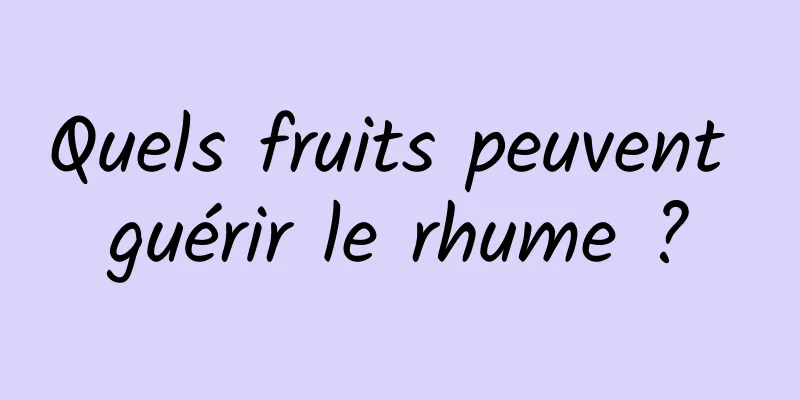 Quels fruits peuvent guérir le rhume ?